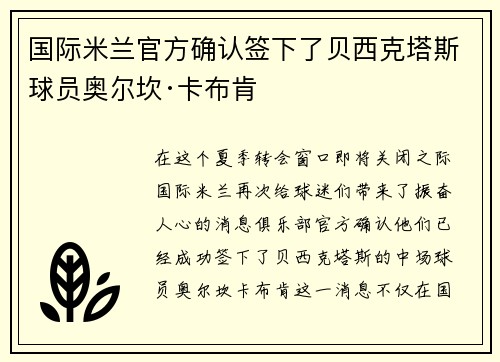 国际米兰官方确认签下了贝西克塔斯球员奥尔坎·卡布肯

在这个夏季转会窗口即将关闭之际国际米兰再次给球迷们带来了振奋人心的消息俱乐部官方确认他们已经成功签下了贝西克塔斯的中场球员奥尔坎卡布肯这一消息不仅在国